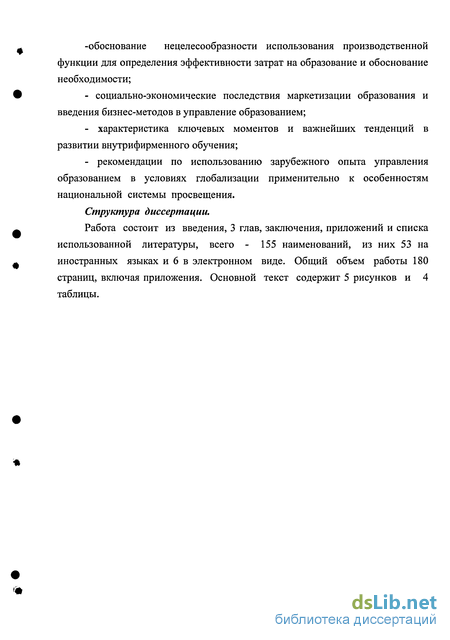 -обоснование нецелесообразности использования производственной функции для определения эффективности затрат на образование и обоснование необходимости;

- социально-экономические последствия маркетизации образования и введения бизнес-методов в управление образованием;

- характеристика ключевых моментов и важнейших тенденций в развитии внутрифирменного обучения;

- рекомендации по использованию зарубежного опыта управления образованием в условиях глобализации применительно к особенностям национальной системы просвещения.

Структура диссертации.

Работа состоит из введения, 3 глав, заключения, приложений и списка использованной литературы, всего - 155 наименований, из них 53 на иностранных языках и 6 в электронном виде. Общий объем работы 180 страниц, включая приложения. Основной текст содержит 5 рисунков и 4 таблицы.

dsLib.net
библиотека диссертаций